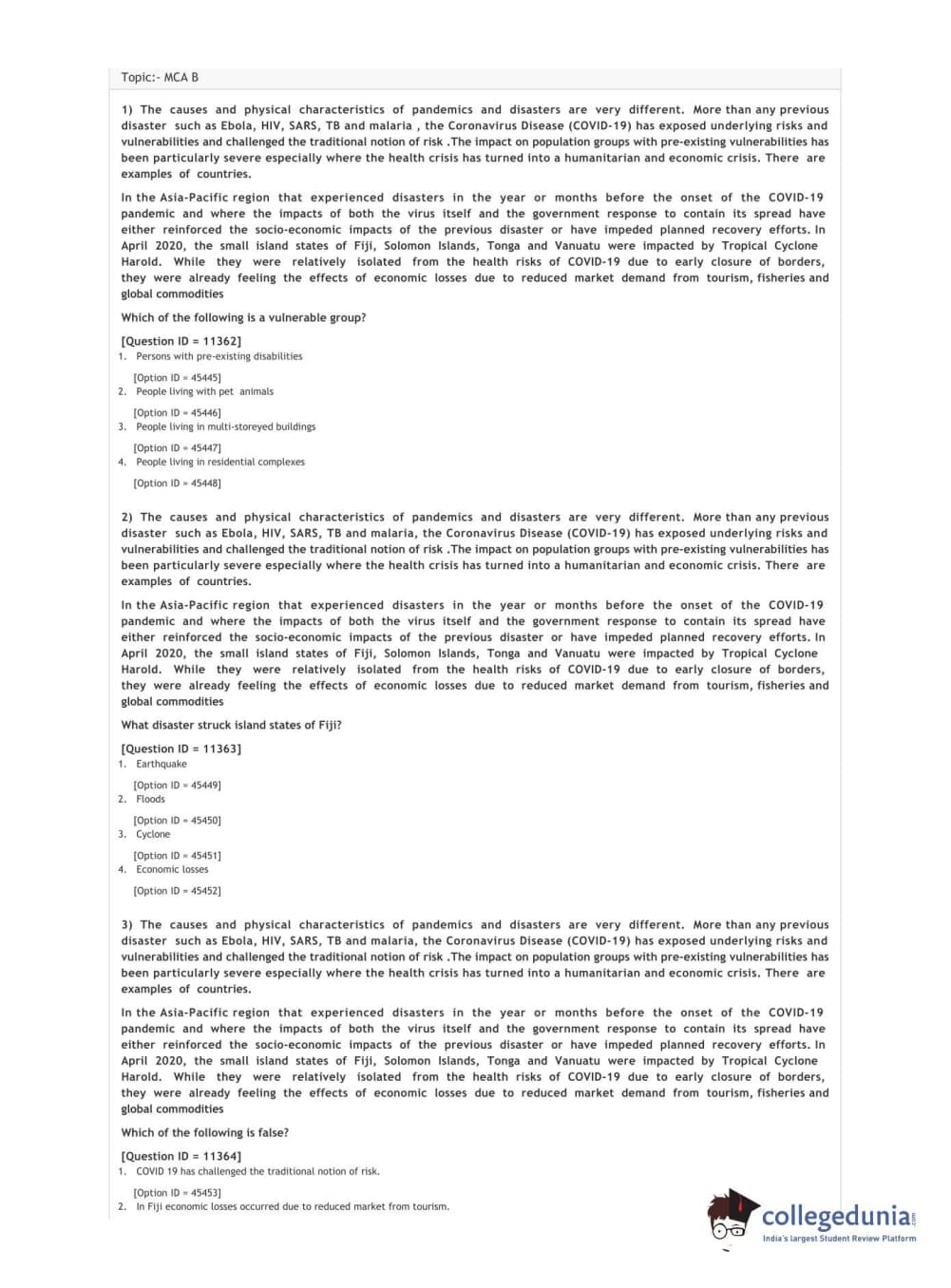 Topic:- MCA B

1) The causes and physical characteristics of pandemics and disasters are very different. More than any previous disaster such as Ebola, HIV, SARS, TB and malaria , the Coronavirus Disease (COVID-19) has exposed underlying risks and vulnerabilities and challenged the traditional notion of risk .The impact on population groups with pre-existing vulnerabilities has been particularly severe especially where the health crisis has turned into a humanitarian and economic crisis. There are examples of countries.

In the Asia-Pacific region that experienced disasters in the year or months before the onset of the COVID-19 pandemic and where the impacts of both the virus itself and the government response to contain its spread have either reinforced the socio-economic impacts of the previous disaster or have impeded planned recovery efforts. In April 2020, the small island states of Fiji, Solomon Islands, Tonga and Vanuatu were impacted by Tropical Cyclone Harold. While they were relatively isolated from the health risks of COVID-19 due to early closure of borders, they were already feeling the effects of economic losses due to reduced market demand from tourism, fisheries and global commodities

Which of the following is a vulnerable group?

[Question ID = 11362]
1. Persons with pre-existing disabilities

[Option ID = 45445]
2. People living with pet animals

[Option ID = 45446]
3. People living in multi-storeyed buildings

[Option ID = 45447]
4. People living in residential complexes

[Option ID = 45448]

2) The causes and physical characteristics of pandemics and disasters are very different. More than any previous disaster such as Ebola, HIV, SARS, TB and malaria, the Coronavirus Disease (COVID-19) has exposed underlying risks and vulnerabilities and challenged the traditional notion of risk .The impact on population groups with pre-existing vulnerabilities has been particularly severe especially where the health crisis has turned into a humanitarian and economic crisis. There are examples of countries.

In the Asia-Pacific region that experienced disasters in the year or months before the onset of the COVID-19 pandemic and where the impacts of both the virus itself and the government response to contain its spread have either reinforced the socio-economic impacts of the previous disaster or have impeded planned recovery efforts. In April 2020, the small island states of Fiji, Solomon Islands, Tonga and Vanuatu were impacted by Tropical Cyclone Harold. While they were relatively isolated from the health risks of COVID-19 due to early closure of borders, they were already feeling the effects of economic losses due to reduced market demand from tourism, fisheries and global commodities

What disaster struck island states of Fiji?

[Question ID = 11363]
1. Earthquake

[Option ID = 45449]
2. Floods

[Option ID = 45450]
3. Cyclone

[Option ID = 45451]
4. Economic losses

[Option ID = 45452]

3) The causes and physical characteristics of pandemics and disasters are very different. More than any previous disaster such as Ebola, HIV, SARS, TB and malaria, the Coronavirus Disease (COVID-19) has exposed underlying risks and vulnerabilities and challenged the traditional notion of risk .The impact on population groups with pre-existing vulnerabilities has been particularly severe especially where the health crisis has turned into a humanitarian and economic crisis. There are examples of countries.

In the Asia-Pacific region that experienced disasters in the year or months before the onset of the COVID-19 pandemic and where the impacts of both the virus itself and the government response to contain its spread have either reinforced the socio-economic impacts of the previous disaster or have impeded planned recovery efforts. In April 2020, the small island states of Fiji, Solomon Islands, Tonga and Vanuatu were impacted by Tropical Cyclone Harold. While they were relatively isolated from the health risks of COVID-19 due to early closure of borders, they were already feeling the effects of economic losses due to reduced market demand from tourism, fisheries and global commodities

Which of the following is false?

[Question ID = 11364]
1. COVID 19 has challenged the traditional notion of risk.

[Option ID = 45453]
2. In Fiji economic losses occurred due to reduced market from tourism.

collegedunia.com
India's largest Student Review Platform